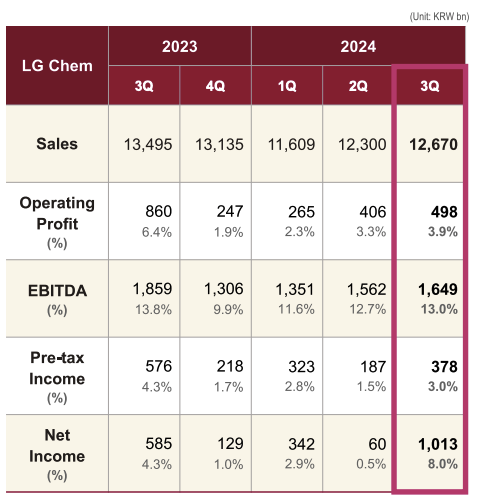 (Unit: KRW bn)

| LG Chem | 2023 3Q | 2023 4Q | 2024 1Q | 2024 2Q | 2024 3Q |
|---|---|---|---|---|---|
| Sales | 13,495 | 13,135 | 11,609 | 12,300 | 12,670 |
| Operating Profit (%) | 860 6.4% | 247 1.9% | 265 2.3% | 406 3.3% | 498 3.9% |
| EBITDA (%) | 1,859 13.8% | 1,306 9.9% | 1,351 11.6% | 1,562 12.7% | 1,649 13.0% |
| Pre-tax Income (%) | 576 4.3% | 218 1.7% | 323 2.8% | 187 1.5% | 378 3.0% |
| Net Income (%) | 585 4.3% | 129 1.0% | 342 2.9% | 60 0.5% | 1,013 8.0% |